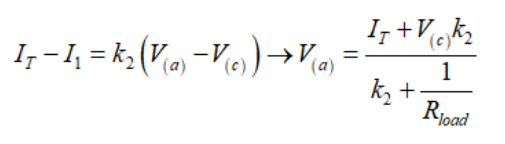 $I_T - I_1 = k_2\left(V_{(a)} - V_{(c)}\right) \rightarrow V_{(a)} = \frac{I_T + V_{(c)}k_2}{k_2 + \frac{1}{R_{load}}}$